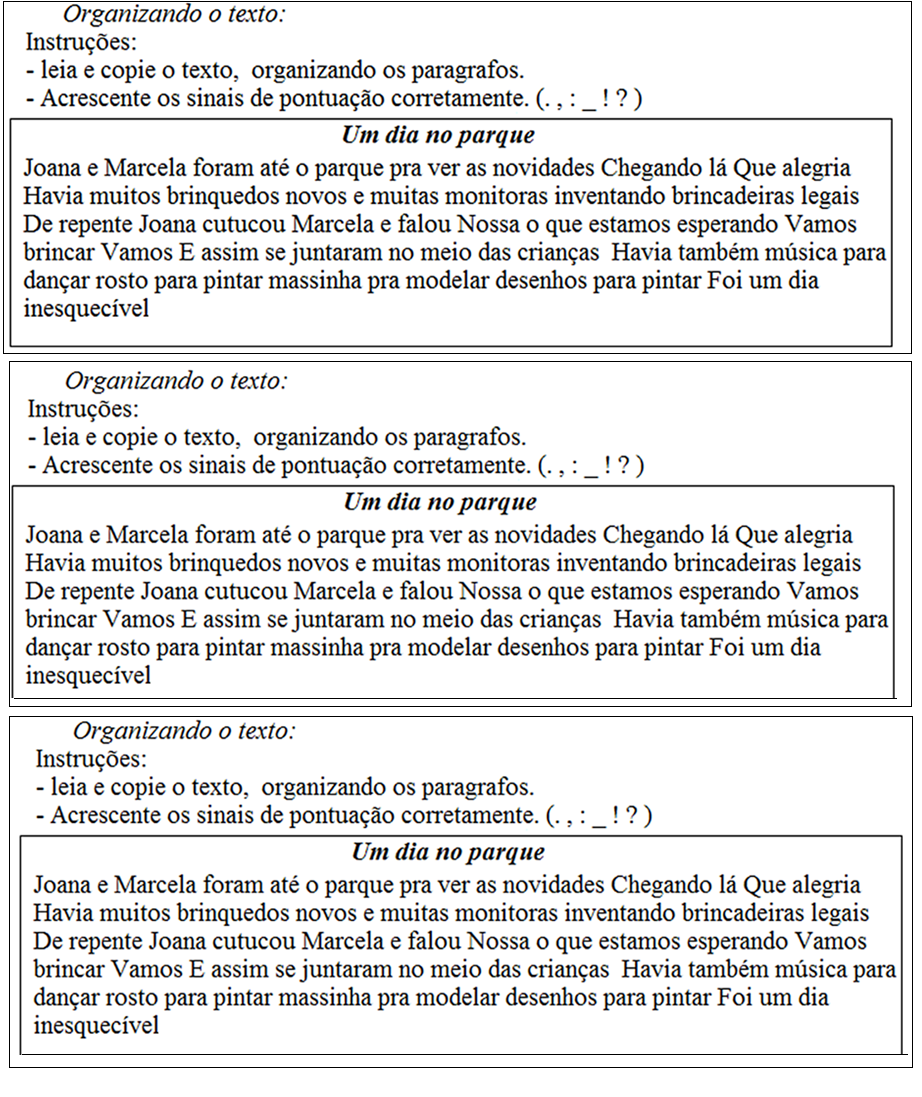 Organizando o texto:
Instruções:
- leia e copie o texto, organizando os paragrafos.
- Acrescente os sinais de pontuação corretamente. (. , : _ ! ? )

Um dia no parque

Joana e Marcela foram até o parque pra ver as novidades Chegando lá Que alegria Havia muitos brinquedos novos e muitas monitoras inventando brincadeiras legais De repente Joana cutucou Marcela e falou Nossa o que estamos esperando Vamos brincar Vamos E assim se juntaram no meio das crianças Havia também música para dançar rosto para pintar massinha pra modelar desenhos para pintar Foi um dia inesquecível

Organizando o texto:
Instruções:
- leia e copie o texto, organizando os paragrafos.
- Acrescente os sinais de pontuação corretamente. (. , : _ ! ? )

Um dia no parque

Joana e Marcela foram até o parque pra ver as novidades Chegando lá Que alegria Havia muitos brinquedos novos e muitas monitoras inventando brincadeiras legais De repente Joana cutucou Marcela e falou Nossa o que estamos esperando Vamos brincar Vamos E assim se juntaram no meio das crianças Havia também música para dançar rosto para pintar massinha pra modelar desenhos para pintar Foi um dia inesquecível

Organizando o texto:
Instruções:
- leia e copie o texto, organizando os paragrafos.
- Acrescente os sinais de pontuação corretamente. (. , : _ ! ? )

Um dia no parque

Joana e Marcela foram até o parque pra ver as novidades Chegando lá Que alegria Havia muitos brinquedos novos e muitas monitoras inventando brincadeiras legais De repente Joana cutucou Marcela e falou Nossa o que estamos esperando Vamos brincar Vamos E assim se juntaram no meio das crianças Havia também música para dançar rosto para pintar massinha pra modelar desenhos para pintar Foi um dia inesquecível